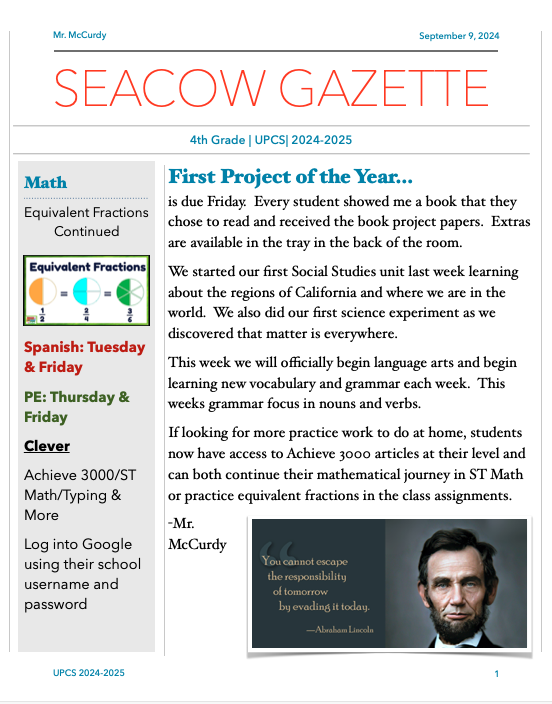 Mr. McCurdy

September 9, 2024

SEACOW GAZETTE

4th Grade | UPCS| 2024-2025

Math

Equivalent Fractions Continued

Equivalent Fractions

$\frac{1}{2}$ = $\frac{2}{4}$ = $\frac{3}{6}$

Spanish: Tuesday & Friday

PE: Thursday & Friday

Clever

Achieve 3000/ST Math/Typing & More

Log into Google using their school username and password

First Project of the Year…

is due Friday. Every student showed me a book that they chose to read and received the book project papers. Extras are available in the tray in the back of the room.

We started our first Social Studies unit last week learning about the regions of California and where we are in the world. We also did our first science experiment as we discovered that matter is everywhere.

This week we will officially begin language arts and begin learning new vocabulary and grammar each week. This weeks grammar focus in nouns and verbs.

If looking for more practice work to do at home, students now have access to Achieve 3000 articles at their level and can both continue their mathematical journey in ST Math or practice equivalent fractions in the class assignments.

-Mr. McCurdy

You cannot escape the responsibility of tomorrow by evading it today.

—Abraham Lincoln

UPCS 2024-2025

1